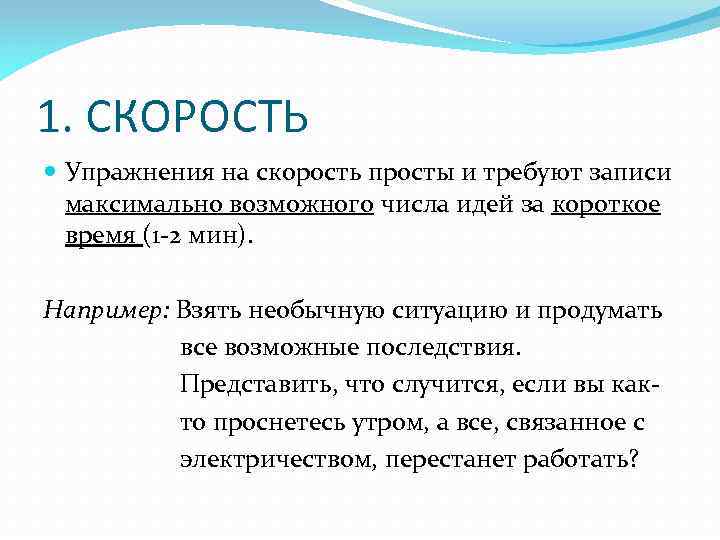 1. СКОРОСТЬ

Упражнения на скорость просты и требуют записи максимально возможного числа идей за короткое время (1-2 мин).

Например: Взять необычную ситуацию и продумать все возможные последствия. Представить, что случится, если вы как-то проснетесь утром, а все, связанное с электричеством, перестанет работать?